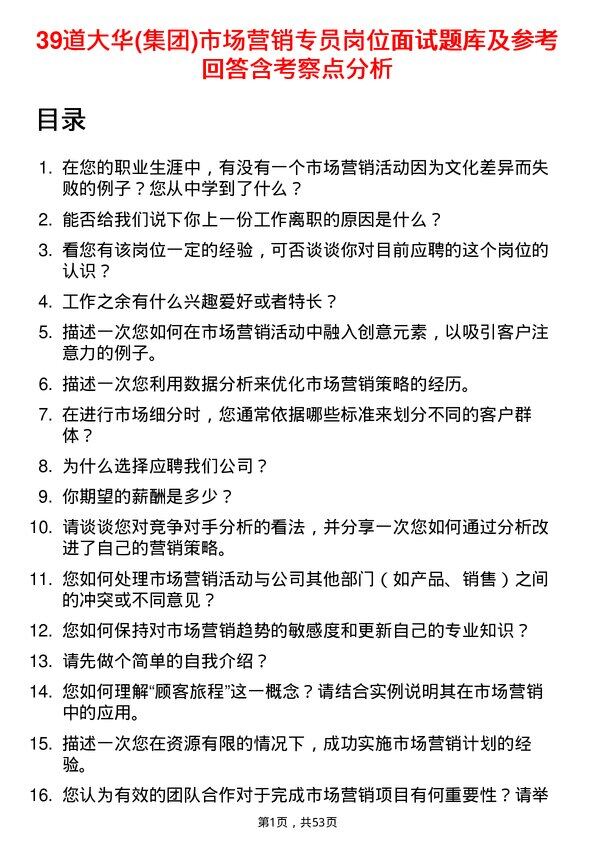 39道大华(集团)市场营销专员岗位面试题库及参考回答含考察点分析

目录

1. 在您的职业生涯中，有没有一个市场营销活动因为文化差异而失败的例子？您从中学到了什么？
2. 能否给我们说下你上一份工作离职的原因是什么？
3. 看您有该岗位一定的经验，可否谈谈你对目前应聘的这个岗位的认识？
4. 工作之余有什么兴趣爱好或者特长？
5. 描述一次您如何在市场营销活动中融入创意元素，以吸引客户注意力的例子。
6. 描述一次您利用数据分析来优化市场营销策略的经历。
7. 在进行市场细分时，您通常依据哪些标准来划分不同的客户群体？
8. 为什么选择应聘我们公司？
9. 你期望的薪酬是多少？
10. 请谈谈您对竞争对手分析的看法，并分享一次您如何通过分析改进了自己的营销策略。
11. 您如何处理市场营销活动与公司其他部门（如产品、销售）之间的冲突或不同意见？
12. 您如何保持对市场营销趋势的敏感度和更新自己的专业知识？
13. 请先做个简单的自我介绍？
14. 您如何理解“顾客旅程”这一概念？请结合实例说明其在市场营销中的应用。
15. 描述一次您在资源有限的情况下，成功实施市场营销计划的经验。
16. 您认为有效的团队合作对于完成市场营销项目有何重要性？请举

第1页，共53页